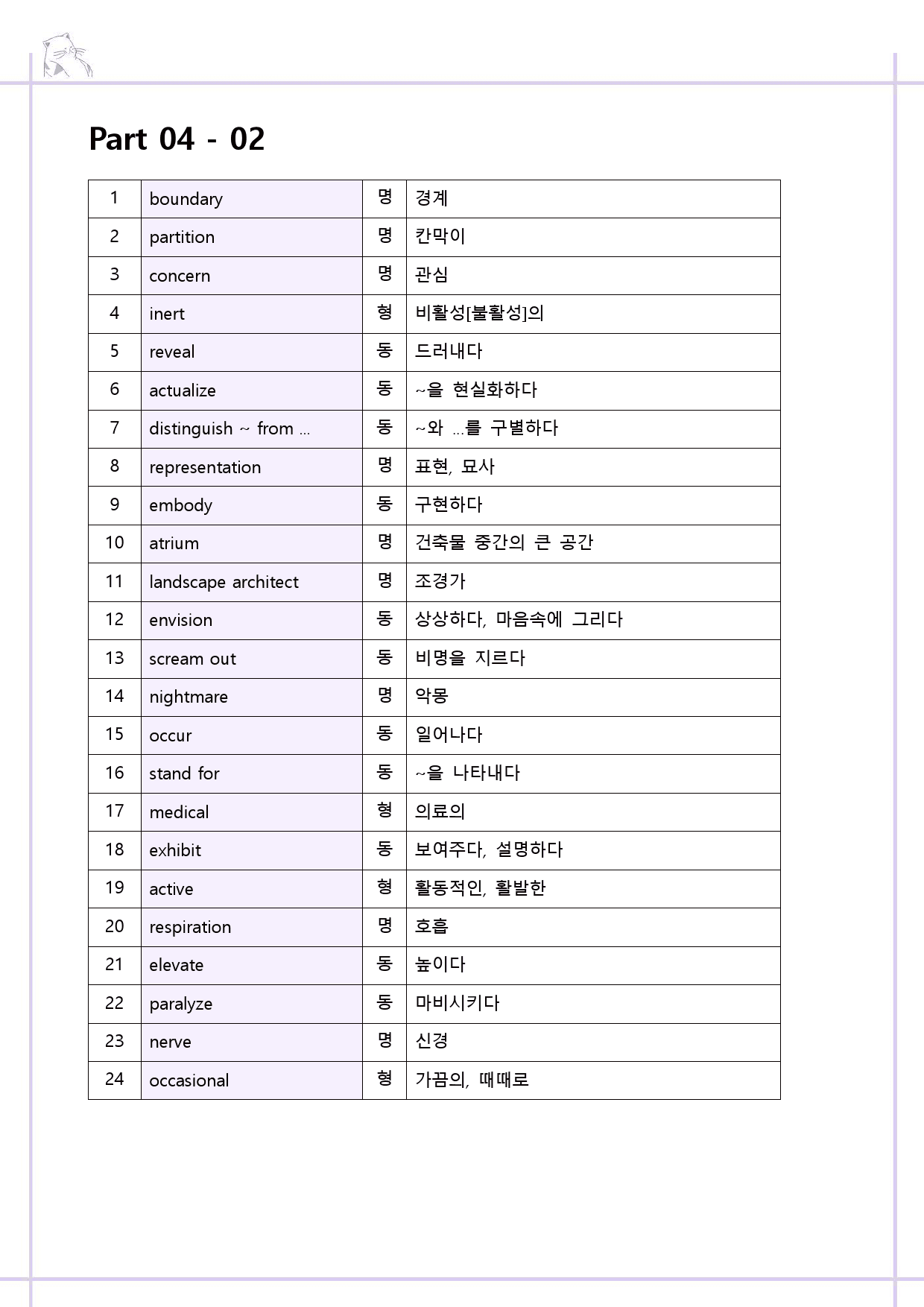 Part 04 - 02

| 1 | boundary | 명 | 경계 |
|---|---|---|---|
| 2 | partition | 명 | 칸막이 |
| 3 | concern | 명 | 관심 |
| 4 | inert | 형 | 비활성[불활성]의 |
| 5 | reveal | 동 | 드러내다 |
| 6 | actualize | 동 | ~을 현실화하다 |
| 7 | distinguish ~ from … | 동 | ~와 …를 구별하다 |
| 8 | representation | 명 | 표현, 묘사 |
| 9 | embody | 동 | 구현하다 |
| 10 | atrium | 명 | 건축물 중간의 큰 공간 |
| 11 | landscape architect | 명 | 조경가 |
| 12 | envision | 동 | 상상하다, 마음속에 그리다 |
| 13 | scream out | 동 | 비명을 지르다 |
| 14 | nightmare | 명 | 악몽 |
| 15 | occur | 동 | 일어나다 |
| 16 | stand for | 동 | ~을 나타내다 |
| 17 | medical | 형 | 의료의 |
| 18 | exhibit | 동 | 보여주다, 설명하다 |
| 19 | active | 형 | 활동적인, 활발한 |
| 20 | respiration | 명 | 호흡 |
| 21 | elevate | 동 | 높이다 |
| 22 | paralyze | 동 | 마비시키다 |
| 23 | nerve | 명 | 신경 |
| 24 | occasional | 형 | 가끔의, 때때로 |